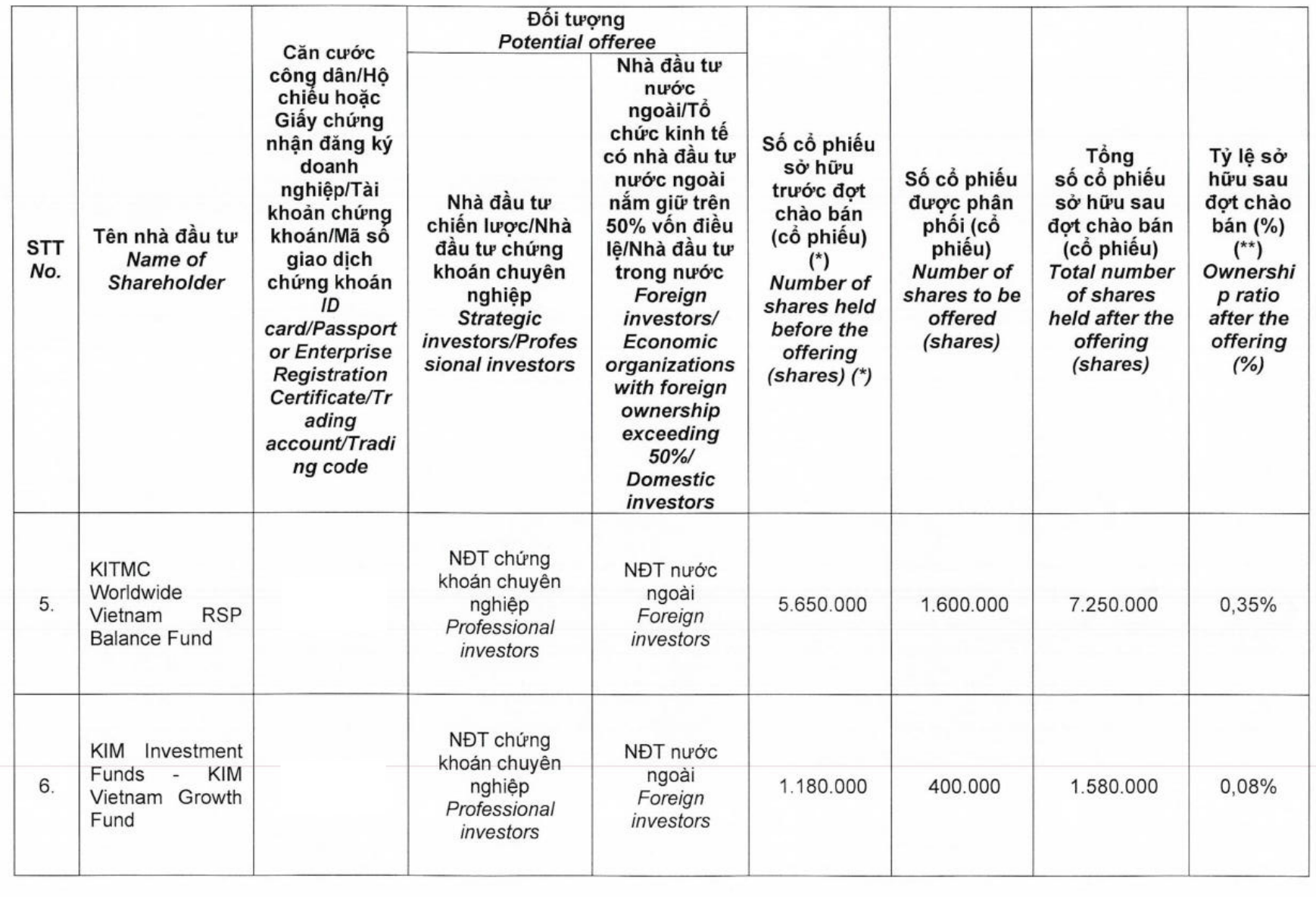 | STT No. | Tên nhà đầu tư Name of Shareholder | Căn cước công dân/Hộ chiếu hoặc Giấy chứng nhận đăng ký doanh nghiệp/Tài khoản chứng khoán/Mã số giao dịch chứng khoán ID card/Passport or Enterprise Registration Certificate/Trading account/Trading code | Đối tượng Potential offeree: Nhà đầu tư chiến lược/Nhà đầu tư chứng khoán chuyên nghiệp Strategic investors/Professional investors | Đối tượng Potential offeree: Nhà đầu tư nước ngoài/Tổ chức kinh tế có nhà đầu tư nước ngoài nắm giữ trên 50% vốn điều lệ/Nhà đầu tư trong nước Foreign investors/ Economic organizations with foreign ownership exceeding 50%/ Domestic investors | Số cổ phiếu sở hữu trước đợt chào bán (cổ phiếu) (*) Number of shares held before the offering (shares) (*) | Số cổ phiếu được phân phối (cổ phiếu) Number of shares to be offered (shares) | Tổng số cổ phiếu sở hữu sau đợt chào bán (cổ phiếu) Total number of shares held after the offering (shares) | Tỷ lệ sở hữu sau đợt chào bán (%) (**) Ownership ratio after the offering (%) |
|---|---|---|---|---|---|---|---|---|
| 5. | KITMC Worldwide Vietnam RSP Balance Fund | | NĐT chứng khoán chuyên nghiệp Professional investors | NĐT nước ngoài Foreign investors | 5.650.000 | 1.600.000 | 7.250.000 | 0,35% |
| 6. | KIM Investment Funds - KIM Vietnam Growth Fund | | NĐT chứng khoán chuyên nghiệp Professional investors | NĐT nước ngoài Foreign investors | 1.180.000 | 400.000 | 1.580.000 | 0,08% |